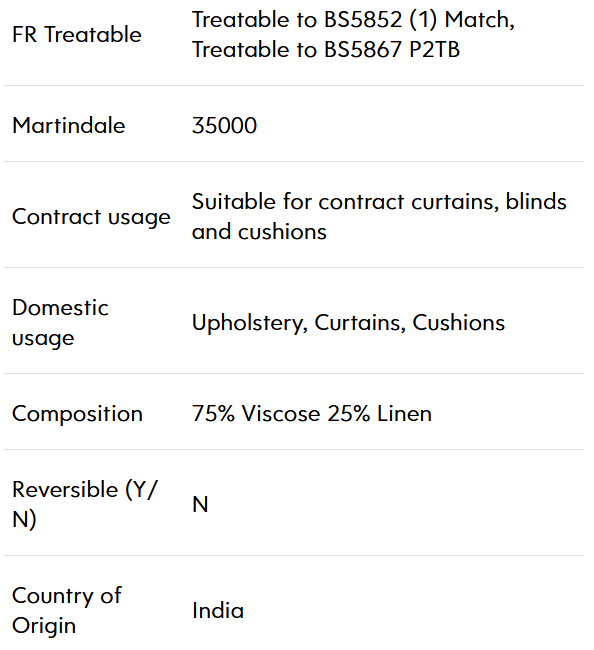 | | |
|---|---|
| FR Treatable | Treatable to BS5852 (1) Match, Treatable to BS5867 P2TB |
| Martindale | 35000 |
| Contract usage | Suitable for contract curtains, blinds and cushions |
| Domestic usage | Upholstery, Curtains, Cushions |
| Composition | 75% Viscose 25% Linen |
| Reversible (Y/N) | N |
| Country of Origin | India |